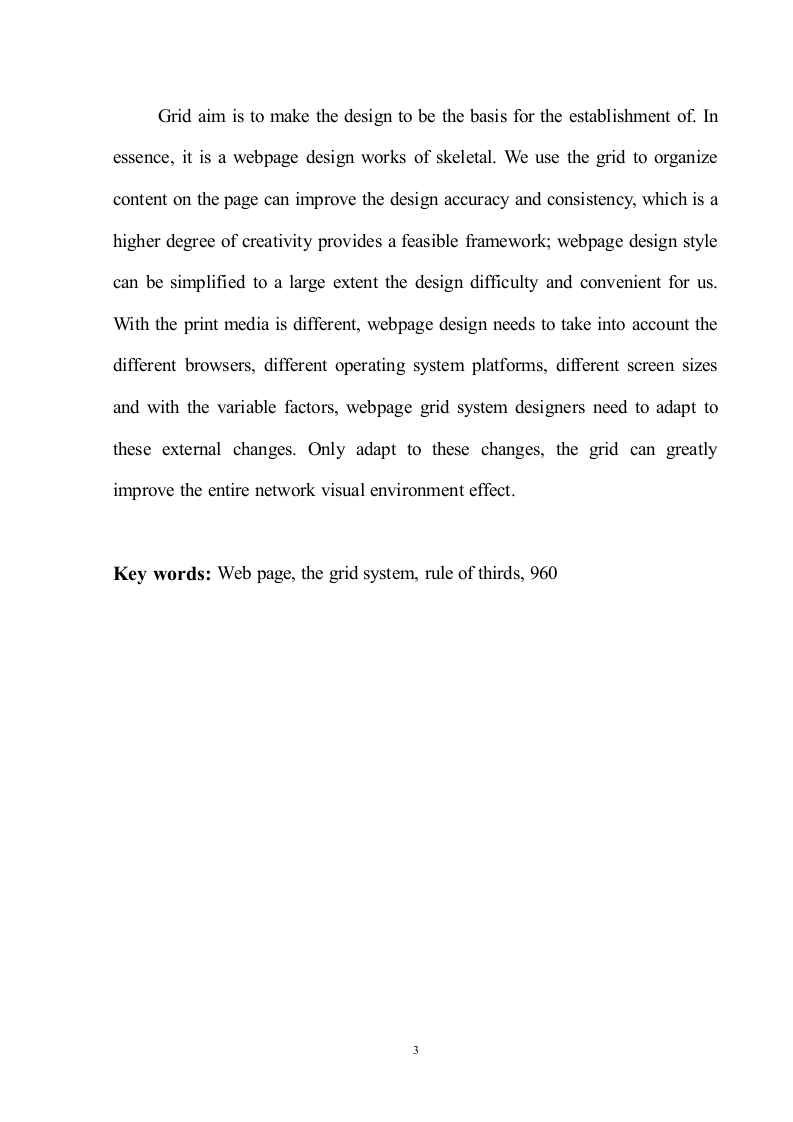 Grid aim is to make the design to be the basis for the establishment of. In essence, it is a webpage design works of skeletal. We use the grid to organize content on the page can improve the design accuracy and consistency, which is a higher degree of creativity provides a feasible framework; webpage design style can be simplified to a large extent the design difficulty and convenient for us. With the print media is different, webpage design needs to take into account the different browsers, different operating system platforms, different screen sizes and with the variable factors, webpage grid system designers need to adapt to these external changes. Only adapt to these changes, the grid can greatly improve the entire network visual environment effect.

Key words: Web page, the grid system, rule of thirds, 960

3